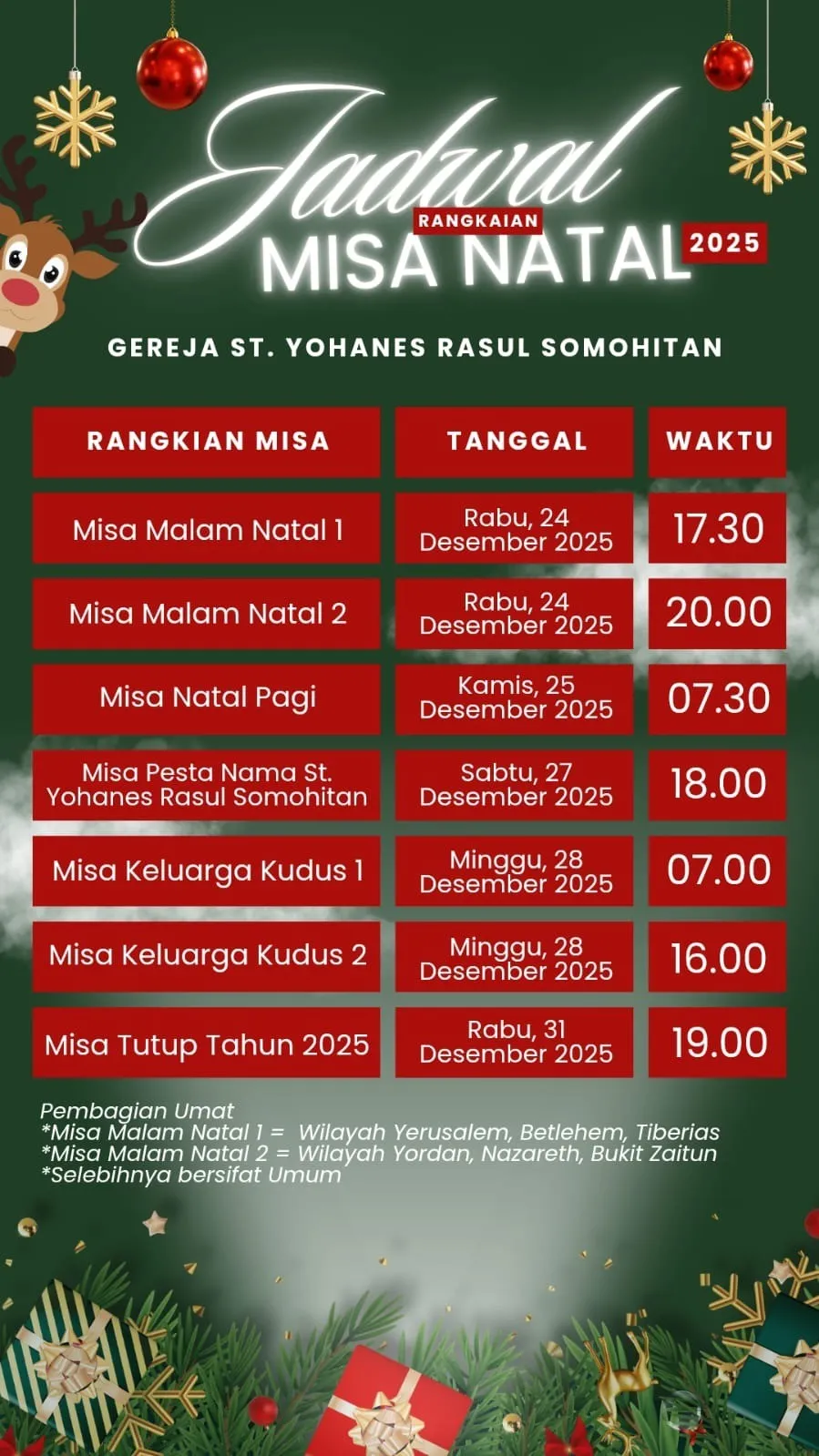 Jadwal
RANGKAIAN
MISA NATAL 2025

GEREJA ST. YOHANES RASUL SOMOHITAN

| RANGKIAN MISA | TANGGAL | WAKTU |
|---|---|---|
| Misa Malam Natal 1 | Rabu, 24 Desember 2025 | 17.30 |
| Misa Malam Natal 2 | Rabu, 24 Desember 2025 | 20.00 |
| Misa Natal Pagi | Kamis, 25 Desember 2025 | 07.30 |
| Misa Pesta Nama St. Yohanes Rasul Somohitan | Sabtu, 27 Desember 2025 | 18.00 |
| Misa Keluarga Kudus 1 | Minggu, 28 Desember 2025 | 07.00 |
| Misa Keluarga Kudus 2 | Minggu, 28 Desember 2025 | 16.00 |
| Misa Tutup Tahun 2025 | Rabu, 31 Desember 2025 | 19.00 |

Pembagian Umat
*Misa Malam Natal 1 = Wilayah Yerusalem, Betlehem, Tiberias
*Misa Malam Natal 2 = Wilayah Yordan, Nazareth, Bukit Zaitun
*Selebihnya bersifat Umum